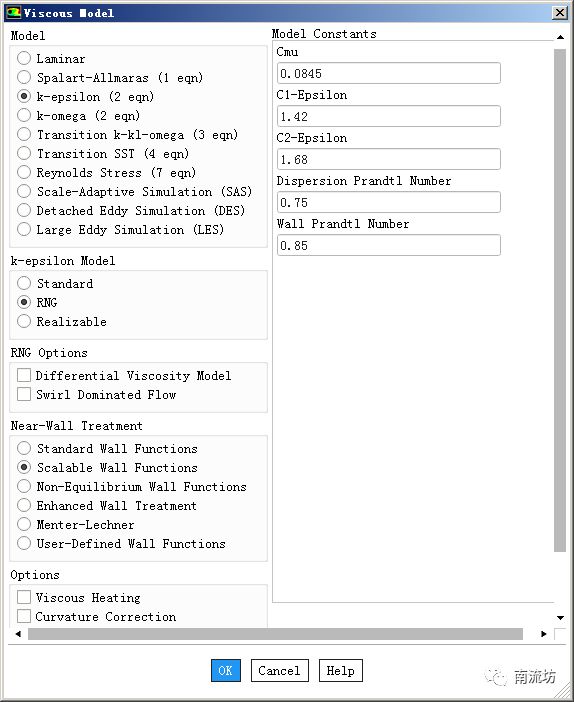 Viscous Model

Model
Laminar
Spalart-Allmaras (1 eqn)
k-epsilon (2 eqn)
k-omega (2 eqn)
Transition k-kl-omega (3 eqn)
Transition SST (4 eqn)
Reynolds Stress (7 eqn)
Scale-Adaptive Simulation (SAS)
Detached Eddy Simulation (DES)
Large Eddy Simulation (LES)

k-epsilon Model
Standard
RNG
Realizable

RNG Options
Differential Viscosity Model
Swirl Dominated Flow

Near-Wall Treatment
Standard Wall Functions
Scalable Wall Functions
Non-Equilibrium Wall Functions
Enhanced Wall Treatment
Menter-Lechner
User-Defined Wall Functions

Options
Viscous Heating
Curvature Correction

Model Constants
Cmu
0.0845
C1-Epsilon
1.42
C2-Epsilon
1.68
Dispersion Prandtl Number
0.75
Wall Prandtl Number
0.85

OK Cancel Help

南流坊